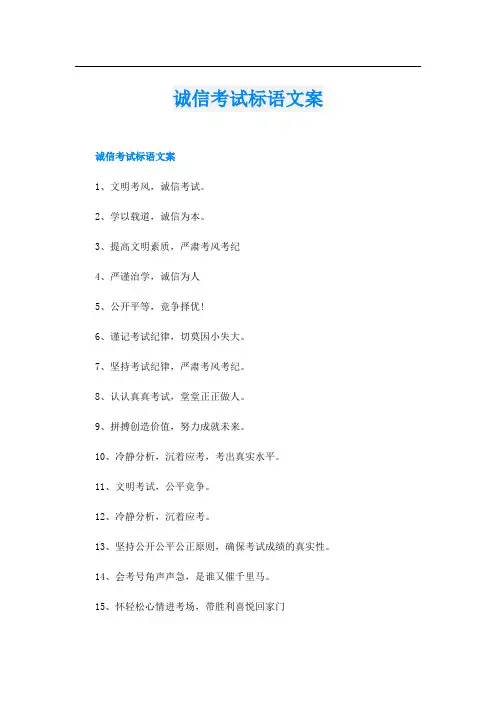 诚信考试标语文案

诚信考试标语文案

1、文明考风，诚信考试。

2、学以载道，诚信为本。

3、提高文明素质，严肃考风考纪

4、严谨治学，诚信为人

5、公开平等，竞争择优！

6、谨记考试纪律，切莫因小失大。

7、坚持考试纪律，严肃考风考纪。

8、认认真真考试，堂堂正正做人。

9、拼搏创造价值，努力成就未来。

10、冷静分析，沉着应考，考出真实水平。

11、文明考试，公平竞争。

12、冷静分析，沉着应考。

13、坚持公开公平公正原则，确保考试成绩的真实性。

14、会考号角声声急，是谁又催千里马。

15、怀轻松心情进考场，带胜利喜悦回家门